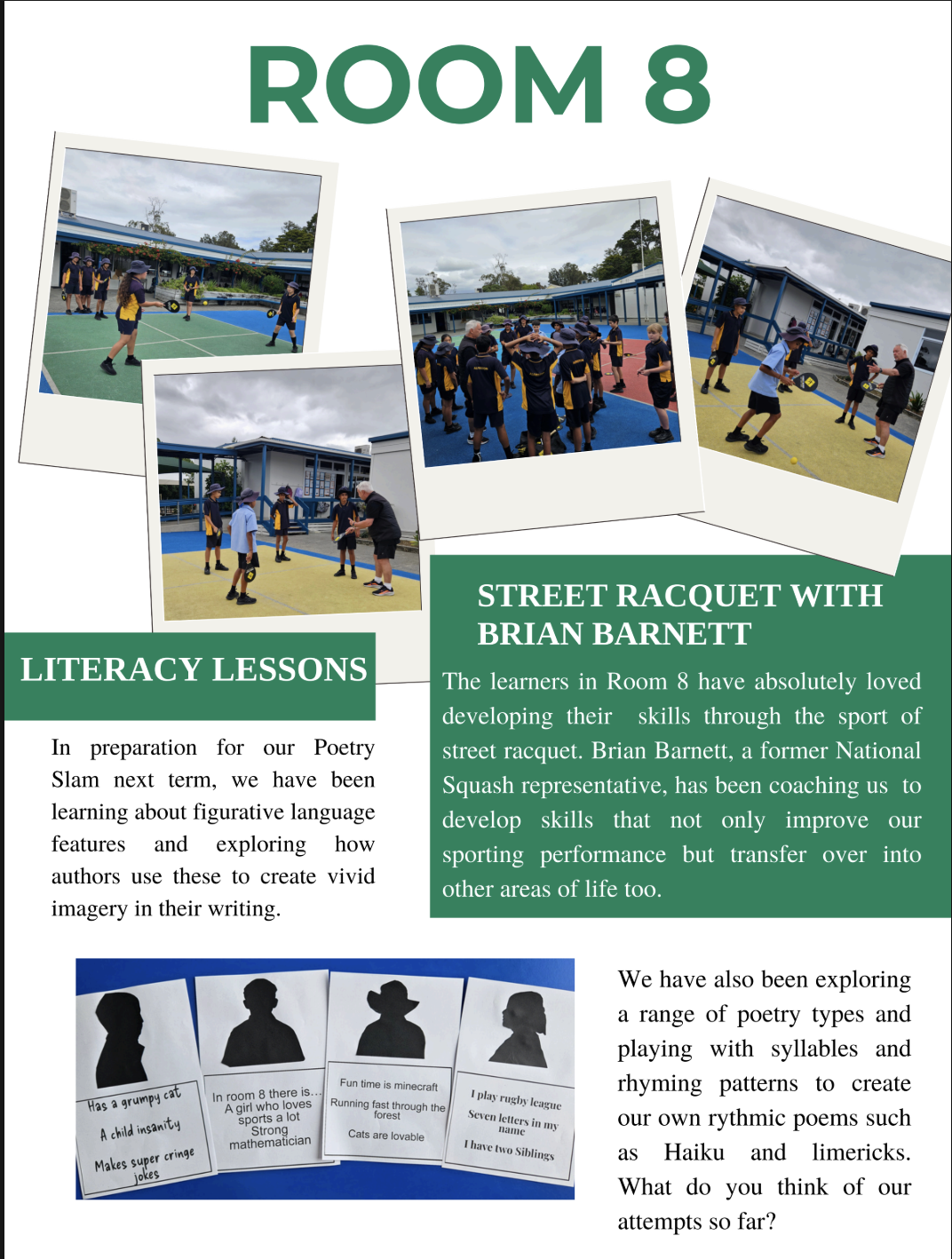 ROOM 8

STREET RACQUET WITH BRIAN BARNETT

The learners in Room 8 have absolutely loved developing their skills through the sport of street racquet. Brian Barnett, a former National Squash representative, has been coaching us to develop skills that not only improve our sporting performance but transfer over into other areas of life too.

LITERACY LESSONS

In preparation for our Poetry Slam next term, we have been learning about figurative language features and exploring how authors use these to create vivid imagery in their writing.

Has a grumpy cat
A child insanity
Makes super cringe jokes

In room 8 there is...
A girl who loves sports a lot
Strong mathematician

Fun time is minecraft
Running fast through the forest
Cats are lovable

I play rugby league
Seven letters in my name
I have two Siblings

We have also been exploring a range of poetry types and playing with syllables and rhyming patterns to create our own rythmic poems such as Haiku and limericks. What do you think of our attempts so far?